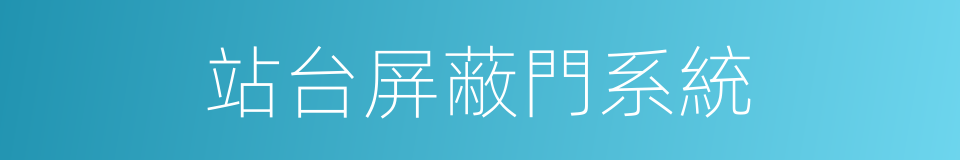 站台屏蔽門系統